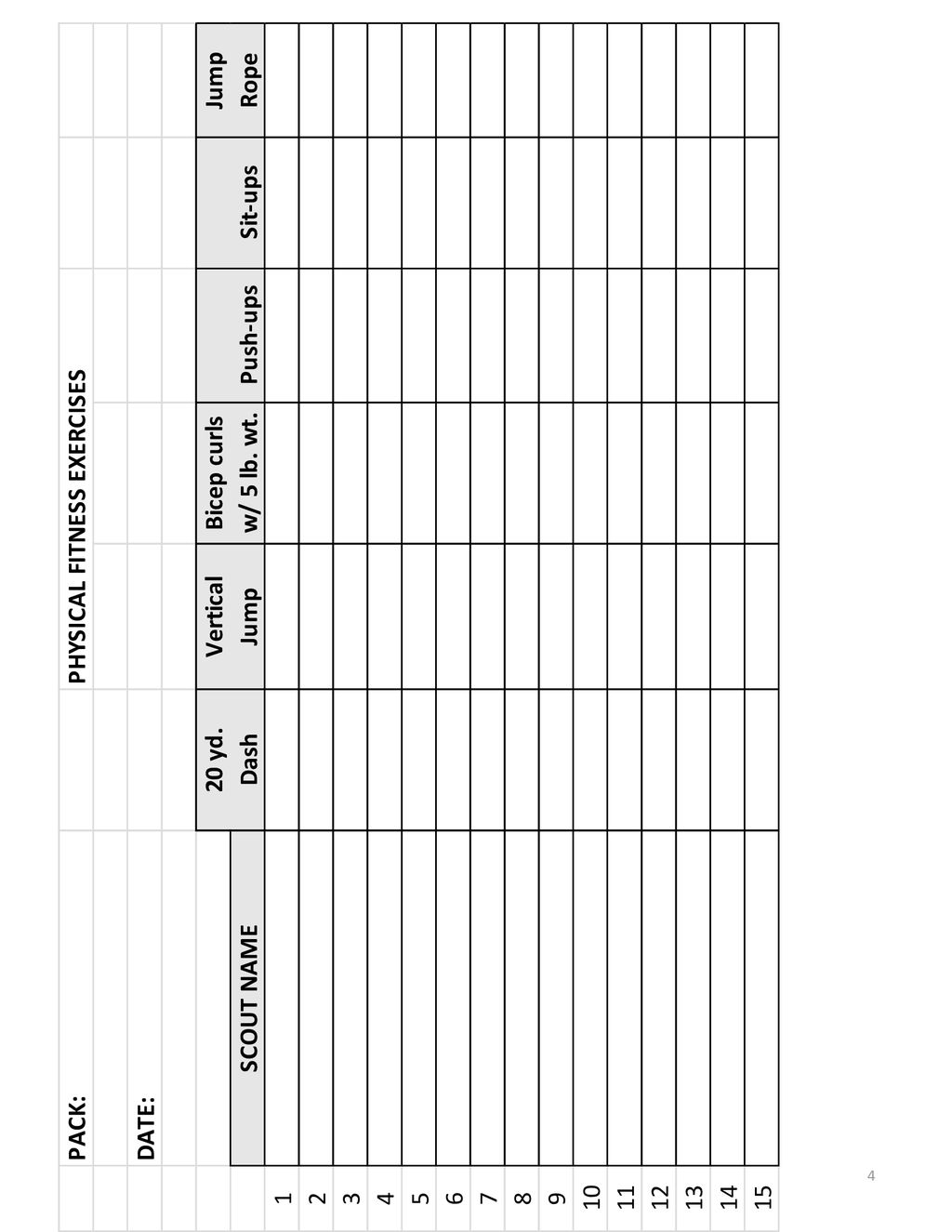 PACK:

PHYSICAL FITNESS EXERCISES

DATE:

| | SCOUT NAME | 20 yd. Dash | Vertical Jump | Bicep curls w/ 5 lb. wt. | Push-ups | Sit-ups | Jump Rope |
|---|---|---|---|---|---|---|---|
| 1 | | | | | | | |
| 2 | | | | | | | |
| 3 | | | | | | | |
| 4 | | | | | | | |
| 5 | | | | | | | |
| 6 | | | | | | | |
| 7 | | | | | | | |
| 8 | | | | | | | |
| 9 | | | | | | | |
| 10 | | | | | | | |
| 11 | | | | | | | |
| 12 | | | | | | | |
| 13 | | | | | | | |
| 14 | | | | | | | |
| 15 | | | | | | | |

4